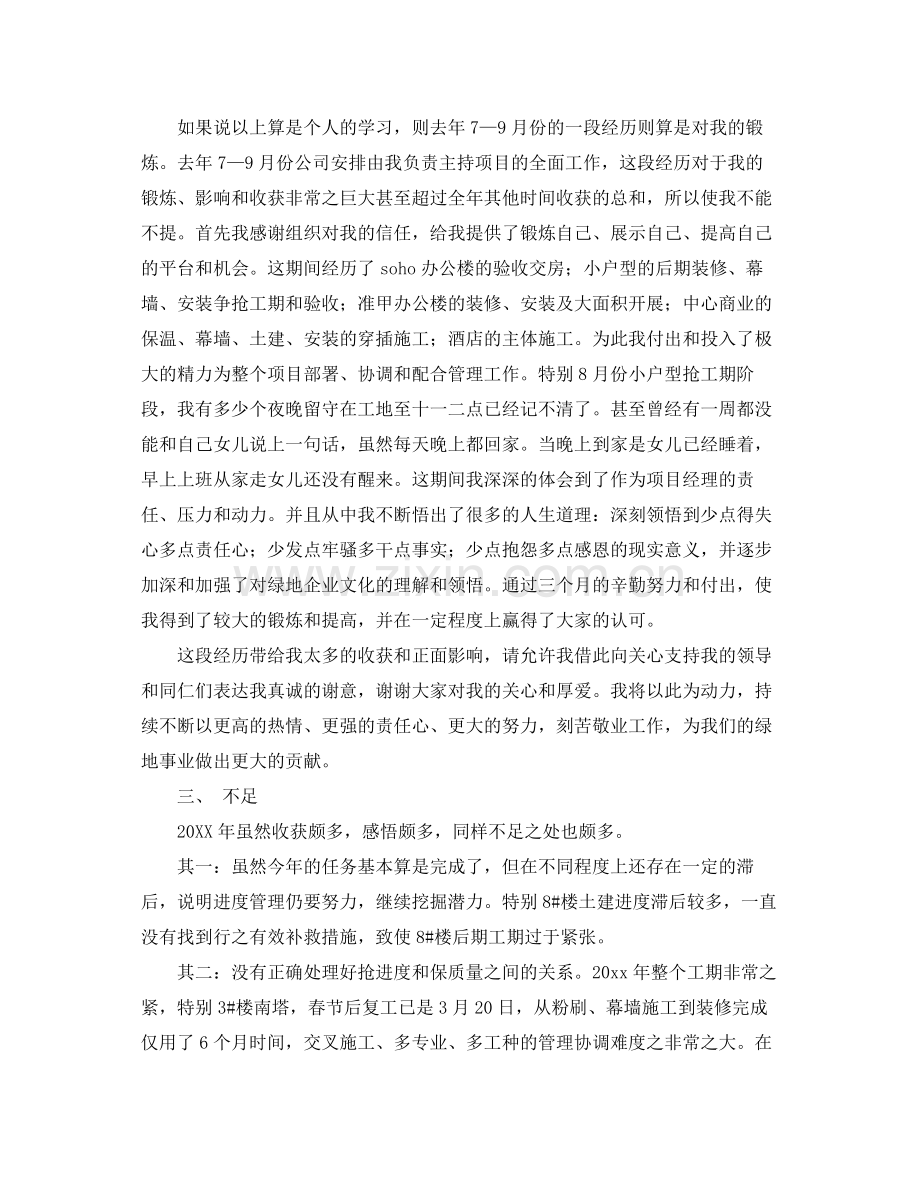 如果说以上算是个人的学习，则去年7—9月份的一段经历则算是对我的锻炼。去年7—9月份公司安排由我负责主持项目的全面工作，这段经历对于我的锻炼、影响和收获非常之巨大甚至超过全年其他时间收获的总和，所以使我不能不提。首先我感谢组织对我的信任，给我提供了锻炼自己、展示自己、提高自己的平台和机会。这期间经历了soho办公楼的验收交房；小户型的后期装修、幕墙、安装争抢工期和验收；准甲办公楼的装修、安装及大面积开展；中心商业的保温、幕墙、土建、安装的穿插施工；酒店的主体施工。为此我付出和投入了极大的精力为整个项目部署、协调和配合管理工作。特别8月份小户型抢工期阶段，我有多少个夜晚留守在工地至十一二点已经记不清了。甚至曾经有一周都没能和自己女儿说上一句话，虽然每天晚上都回家。当晚上到家是女儿已经睡着，早上上班从家走女儿还没有醒来。这期间我深深的体会到了作为项目经理的责任、压力和动力。并且从中我不断悟出了很多的人生道理：深刻领悟到少点得失心多点责任心；少发点牢骚多干点事实；少点抱怨多点感恩的现实意义，并逐步加深和加强了对绿地企业文化的理解和领悟。通过三个月的辛勤努力和付出，使我得到了较大的锻炼和提高，并在一定程度上赢得了大家的认可。

这段经历带给我太多的收获和正面影响，请允许我借此向关心支持我的领导和同仁们表达我真诚的谢意，谢谢大家对我的关心和厚爱。我将以此为动力，持续不断以更高的热情、更强的责任心、更大的努力，刻苦敬业工作，为我们的绿地事业做出更大的贡献。

三、 不足

20XX年虽然收获颇多，感悟颇多，同样不足之处也颇多。

其一：虽然今年的任务基本算是完成了，但在不同程度上还存在一定的滞后，说明进度管理仍要努力，继续挖掘潜力。特别8#楼土建进度滞后较多，一直没有找到行之有效补救措施，致使8#楼后期工期过于紧张。

其二：没有正确处理好抢进度和保质量之间的关系。20xx年整个工期非常之紧，特别3#楼南塔，春节后复工已是3月20日，从粉刷、幕墙施工到装修完成仅用了6个月时间，交叉施工、多专业、多工种的管理协调难度之非常之大。在